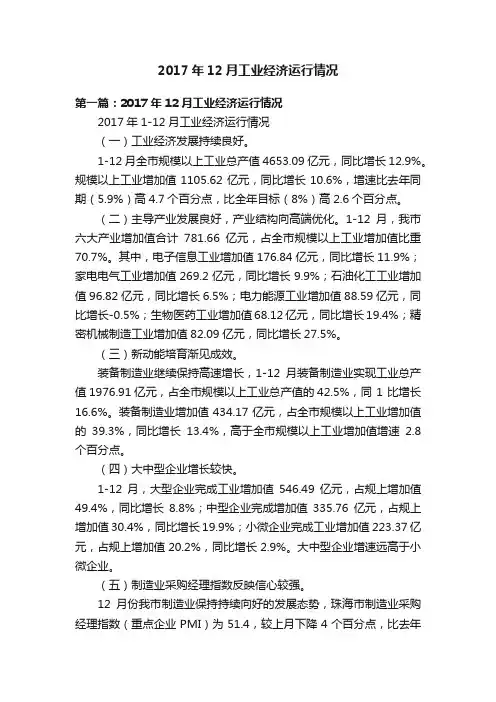 2017 年 12 月工业经济运行情况

第一篇：2017 年 12 月工业经济运行情况

2017 年 1-12 月工业经济运行情况

（一）工业经济发展持续良好。

1-12 月全市规模以上工业总产值 4653.09 亿元，同比增长 12.9%。规模以上工业增加值 1105.62 亿元，同比增长 10.6%，增速比去年同期（5.9%）高 4.7 个百分点，比全年目标（8%）高 2.6 个百分点。

（二）主导产业发展良好，产业结构向高端优化。1-12 月，我市六大产业增加值合计 781.66 亿元，占全市规模以上工业增加值比重 70.7%。其中，电子信息工业增加值 176.84 亿元，同比增长 11.9%；家电电气工业增加值 269.2 亿元，同比增长 9.9%；石油化工工业增加值 96.82 亿元，同比增长 6.5%；电力能源工业增加值 88.59 亿元，同比增长-0.5%；生物医药工业增加值 68.12 亿元，同比增长 19.4%；精密机械制造工业增加值 82.09 亿元，同比增长 27.5%。

（三）新动能培育渐见成效。

装备制造业继续保持高速增长，1-12 月装备制造业实现工业总产值 1976.91 亿元，占全市规模以上工业总产值的 42.5%，同 1 比增长 16.6%。装备制造业增加值 434.17 亿元，占全市规模以上工业增加值的 39.3%，同比增长 13.4%，高于全市规模以上工业增加值增速 2.8 个百分点。

（四）大中型企业增长较快。

1-12 月，大型企业完成工业增加值 546.49 亿元，占规上增加值 49.4%，同比增长 8.8%；中型企业完成增加值 335.76 亿元，占规上增加值 30.4%，同比增长 19.9%；小微企业完成工业增加值 223.37 亿元，占规上增加值 20.2%，同比增长 2.9%。大中型企业增速远高于小微企业。

（五）制造业采购经理指数反映信心较强。

12 月份我市制造业保持持续向好的发展态势，珠海市制造业采购经理指数（重点企业 PMI）为 51.4，较上月下降 4 个百分点，比去年